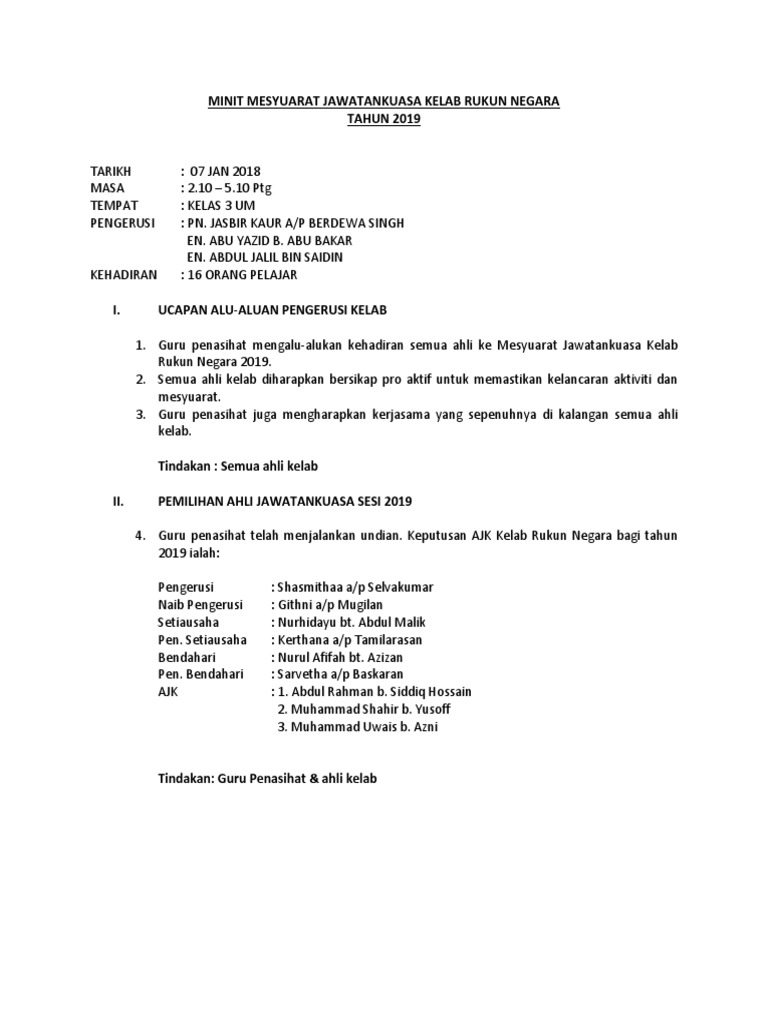 MINIT MESYUARAT JAWATANKUASA KELAB RUKUN NEGARA
TAHUN 2019

TARIKH : 07 JAN 2018
MASA : 2.10 – 5.10 Ptg
TEMPAT : KELAS 3 UM
PENGERUSI : PN. JASBIR KAUR A/P BERDEWA SINGH
EN. ABU YAZID B. ABU BAKAR
EN. ABDUL JALIL BIN SAIDIN
KEHADIRAN : 16 ORANG PELAJAR

I. UCAPAN ALU-ALUAN PENGERUSI KELAB

1. Guru penasihat mengalu-alukan kehadiran semua ahli ke Mesyuarat Jawatankuasa Kelab Rukun Negara 2019.
2. Semua ahli kelab diharapkan bersikap pro aktif untuk memastikan kelancaran aktiviti dan mesyuarat.
3. Guru penasihat juga mengharapkan kerjasama yang sepenuhnya di kalangan semua ahli kelab.

Tindakan : Semua ahli kelab

II. PEMILIHAN AHLI JAWATANKUASA SESI 2019

4. Guru penasihat telah menjalankan undian. Keputusan AJK Kelab Rukun Negara bagi tahun 2019 ialah:

Pengerusi : Shasmithaa a/p Selvakumar
Naib Pengerusi : Githni a/p Mugilan
Setiausaha : Nurhidayu bt. Abdul Malik
Pen. Setiausaha : Kerthana a/p Tamilarasan
Bendahari : Nurul Afifah bt. Azizan
Pen. Bendahari : Sarvetha a/p Baskaran
AJK : 1. Abdul Rahman b. Siddiq Hossain
2. Muhammad Shahir b. Yusoff
3. Muhammad Uwais b. Azni

Tindakan: Guru Penasihat & ahli kelab